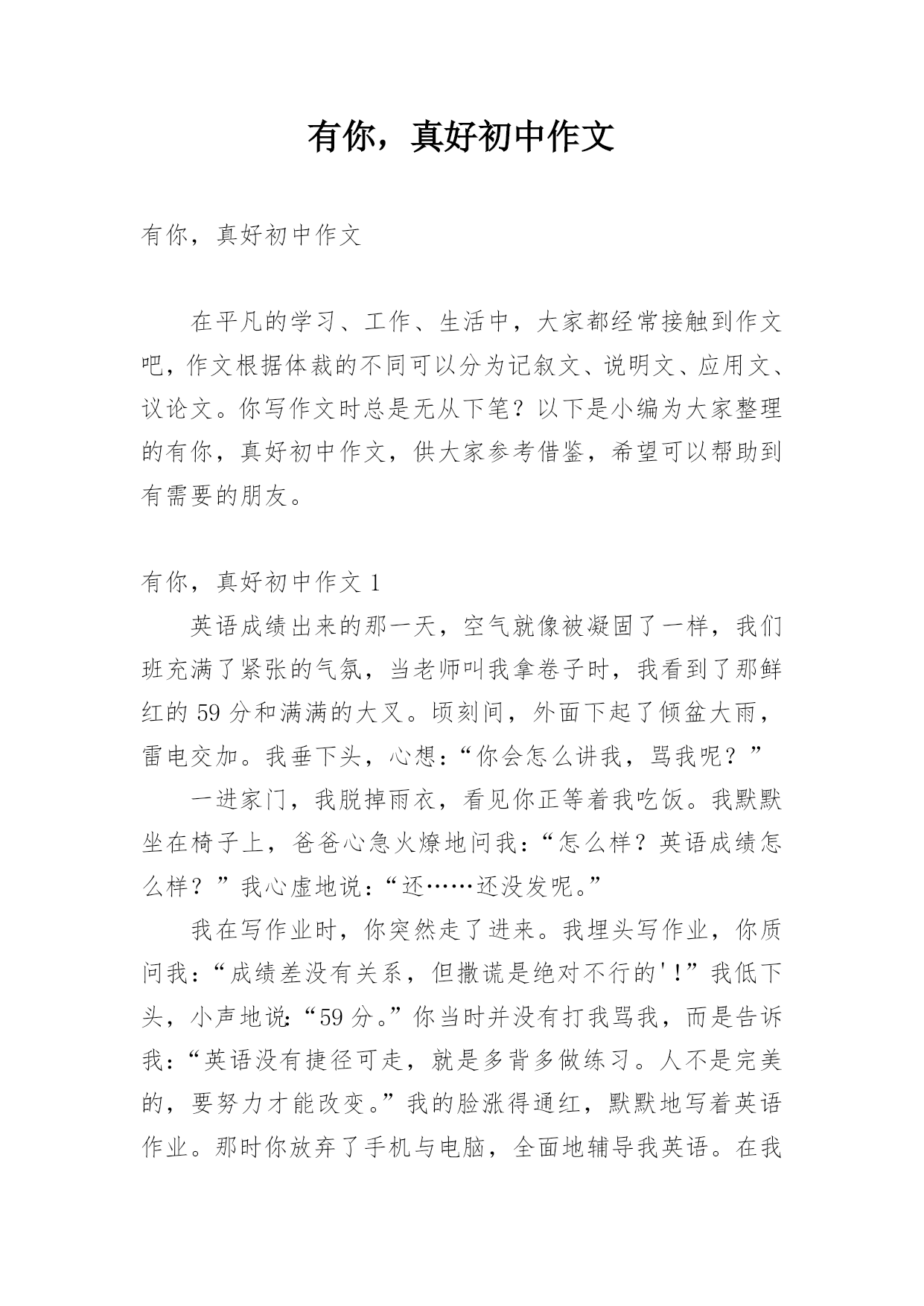 有你，真好初中作文

有你，真好初中作文

在平凡的学习、工作、生活中，大家都经常接触到作文吧，作文根据体裁的不同可以分为记叙文、说明文、应用文、议论文。你写作文时总是无从下笔？以下是小编为大家整理的有你，真好初中作文，供大家参考借鉴，希望可以帮助到有需要的朋友。

有你，真好初中作文 1

英语成绩出来的那一天，空气就像被凝固了一样，我们班充满了紧张的气氛，当老师叫我拿卷子时，我看到了那鲜红的 59 分和满满的大叉。顷刻间，外面下起了倾盆大雨，雷电交加。我垂下头，心想：“你会怎么讲我，骂我呢？”

一进家门，我脱掉雨衣，看见你正等着我吃饭。我默默坐在椅子上，爸爸心急火燎地问我：“怎么样？英语成绩怎么样？”我心虚地说：“还……还没发呢。”

我在写作业时，你突然走了进来。我埋头写作业，你质问我：“成绩差没有关系，但撒谎是绝对不行的'！”我低下头，小声地说：“59 分。”你当时并没有打我骂我，而是告诉我：“英语没有捷径可走，就是多背多做练习。人不是完美的，要努力才能改变。”我的脸涨得通红，默默地写着英语作业。那时你放弃了手机与电脑，全面地辅导我英语。在我